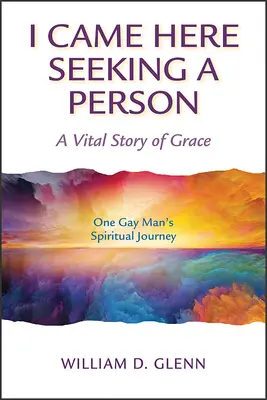 I CAME HERE SEEKING A PERSON

A Vital Story of Grace

One Gay Man's Spiritual Journey

WILLIAM D. GLENN